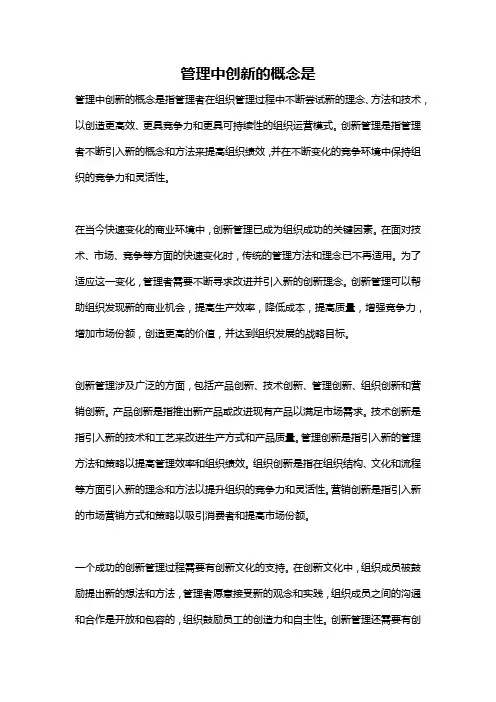 管理中创新的概念是

管理中创新的概念是指管理者在组织管理过程中不断尝试新的理念、方法和技术，以创造更高效、更具竞争力和更具可持续性的组织运营模式。创新管理是指管理者不断引入新的概念和方法来提高组织绩效，并在不断变化的竞争环境中保持组织的竞争力和灵活性。

在当今快速变化的商业环境中，创新管理已成为组织成功的关键因素。在面对技术、市场、竞争等方面的快速变化时，传统的管理方法和理念已不再适用。为了适应这一变化，管理者需要不断寻求改进并引入新的创新理念。创新管理可以帮助组织发现新的商业机会，提高生产效率，降低成本，提高质量，增强竞争力，增加市场份额，创造更高的价值，并达到组织发展的战略目标。

创新管理涉及广泛的方面，包括产品创新、技术创新、管理创新、组织创新和营销创新。产品创新是指推出新产品或改进现有产品以满足市场需求。技术创新是指引入新的技术和工艺来改进生产方式和产品质量。管理创新是指引入新的管理方法和策略以提高管理效率和组织绩效。组织创新是指在组织结构、文化和流程等方面引入新的理念和方法以提升组织的竞争力和灵活性。营销创新是指引入新的市场营销方式和策略以吸引消费者和提高市场份额。

一个成功的创新管理过程需要有创新文化的支持。在创新文化中，组织成员被鼓励提出新的想法和方法，管理者愿意接受新的观念和实践，组织成员之间的沟通和合作是开放和包容的，组织鼓励员工的创造力和自主性。创新管理还需要有创